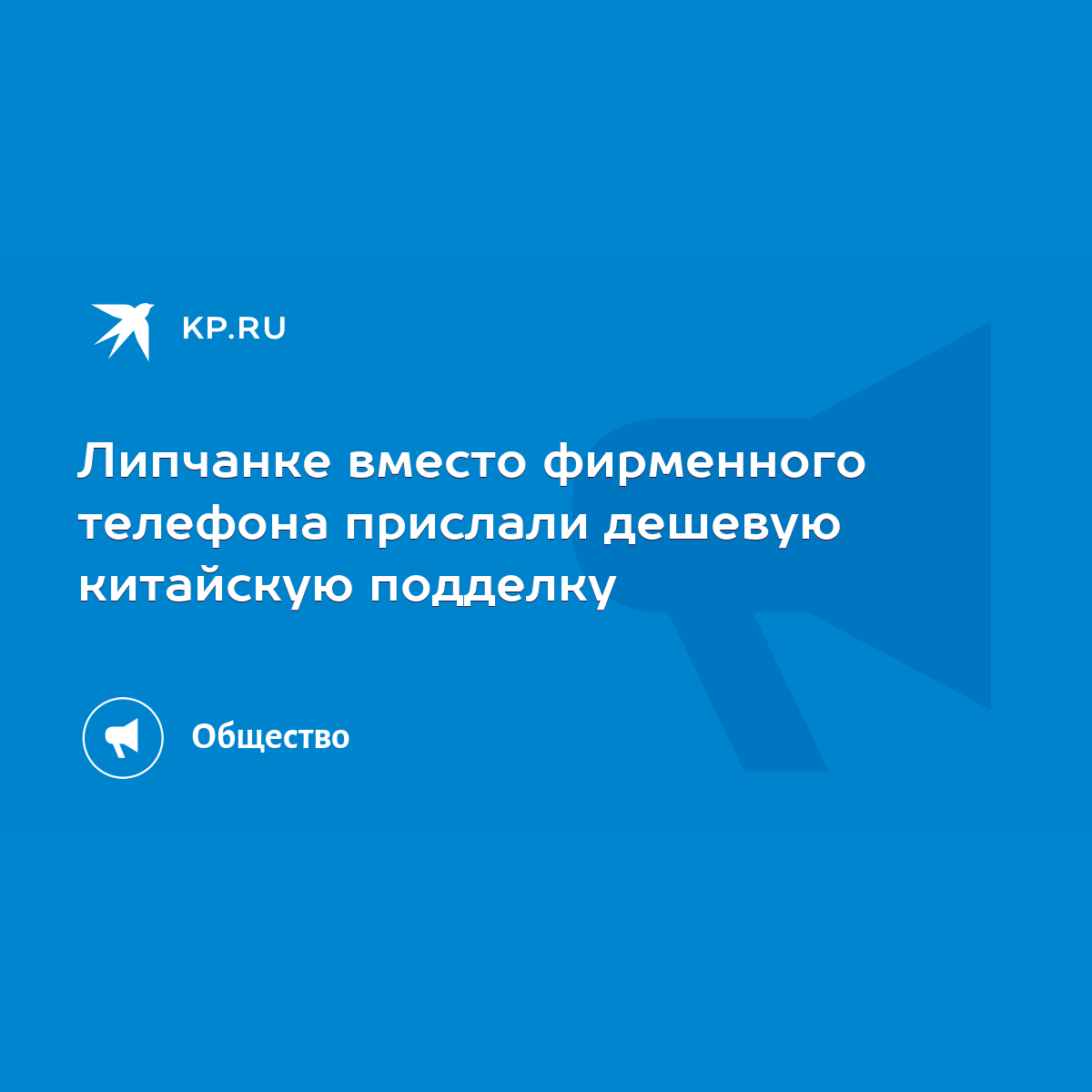 KP.RU

Липчанке вместо фирменного телефона прислали дешевую китайскую подделку

Общество